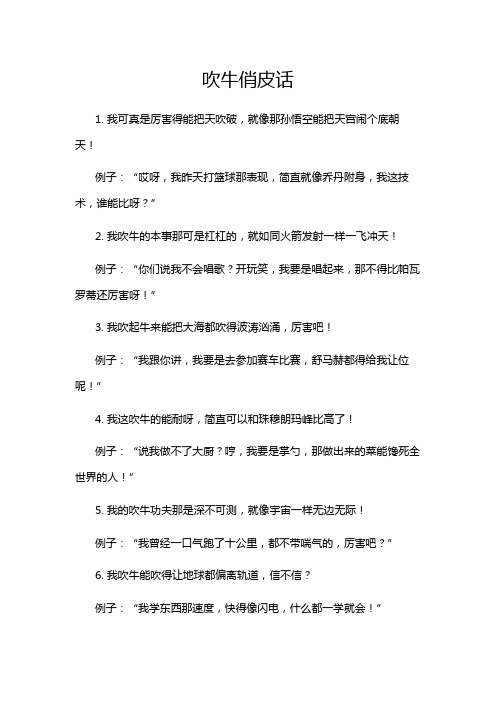 吹牛俏皮话

1. 我可真是厉害得能把天吹破，就像那孙悟空能把天宫闹个底朝天！

例子：“哎呀，我昨天打篮球那表现，简直就像乔丹附身，我这技术，谁能比呀？”

2. 我吹牛的本事那可是杠杠的，就如同火箭发射一样一飞冲天！

例子：“你们说我不会唱歌？开玩笑，我要是唱起来，那不得比帕瓦罗蒂还厉害呀！”

3. 我吹起牛来能把大海都吹得波涛汹涌，厉害吧！

例子：“我跟你讲，我要是去参加赛车比赛，舒马赫都得给我让位呢！”

4. 我这吹牛的能耐呀，简直可以和珠穆朗玛峰比高了！

例子：“说我做不了大厨？哼，我要是掌勺，那做出来的菜能馋死全世界的人！”

5. 我的吹牛功夫那是深不可测，就像宇宙一样无边无际！

例子：“我曾经一口气跑了十公里，都不带喘气的，厉害吧？”

6. 我吹牛能吹得让地球都偏离轨道，信不信？

例子：“我学东西那速度，快得像闪电，什么都一学就会！”